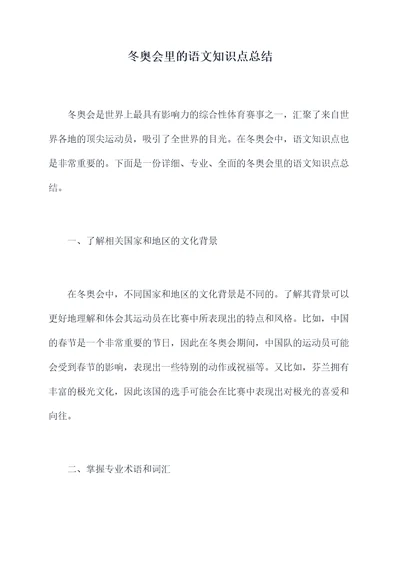 冬奥会里的语文知识点总结

冬奥会是世界上最具有影响力的综合性体育赛事之一，汇聚了来自世界各地的顶尖运动员，吸引了全世界的目光。在冬奥会中，语文知识点也是非常重要的。下面是一份详细、专业、全面的冬奥会里的语文知识点总结。

一、了解相关国家和地区的文化背景

在冬奥会中，不同国家和地区的文化背景是不同的。了解其背景可以更好地理解和体会其运动员在比赛中所表现出的特点和风格。比如，中国的春节是一个非常重要的节日，因此在冬奥会期间，中国队的运动员可能会受到春节的影响，表现出一些特别的动作或祝福等。又比如，芬兰拥有丰富的极光文化，因此该国的选手可能会在比赛中表现出对极光的喜爱和向往。

二、掌握专业术语和词汇